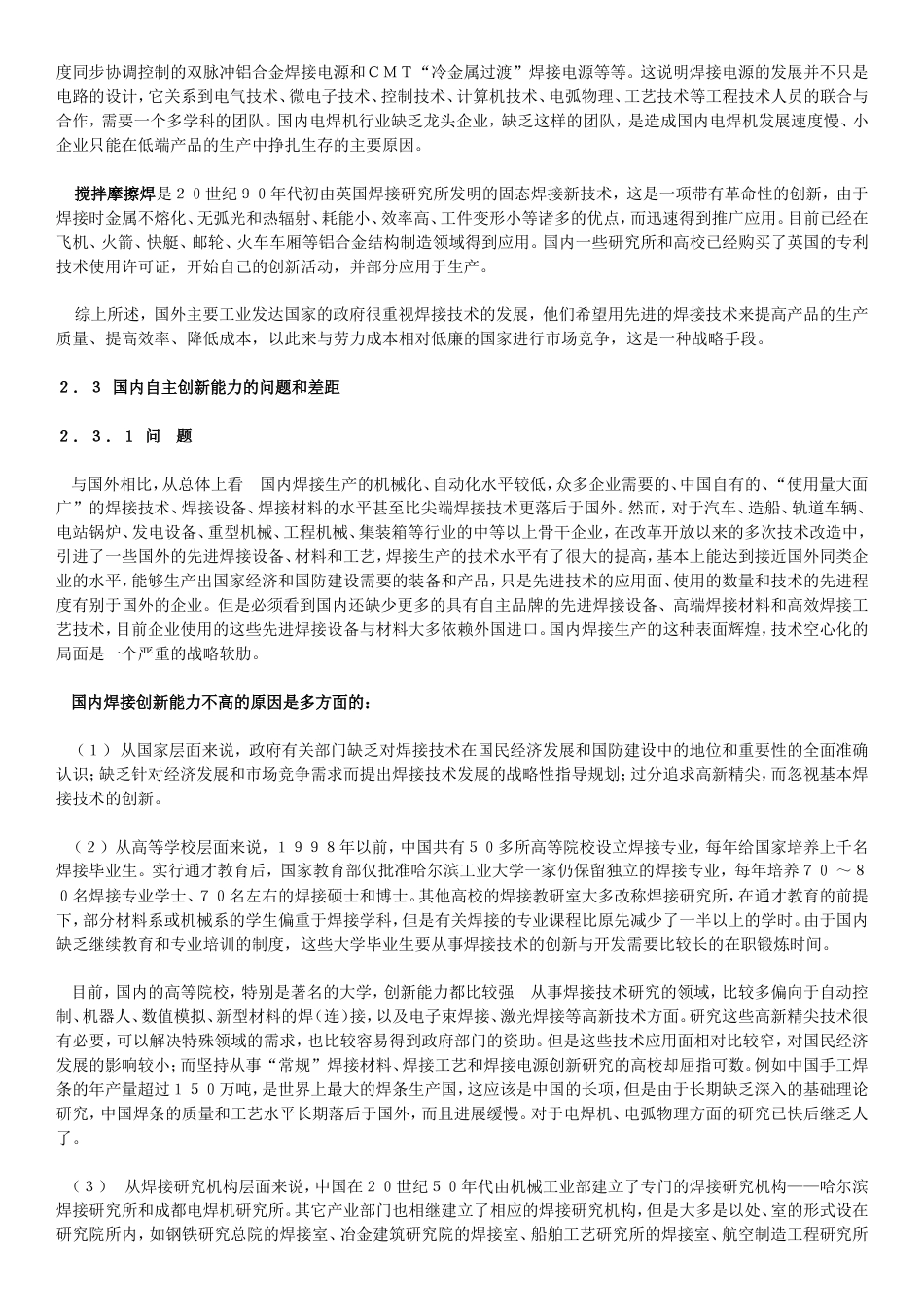 度同步协调控制的双脉冲铝合金焊接电源和ＣＭＴ“冷金属过渡”焊接电源等等。这说明焊接电源的发展并不只是电路的设计，它关系到电气技术、微电子技术、控制技术、计算机技术、电弧物理、工艺技术等工程技术人员的联合与合作，需要一个多学科的团队。国内电焊机行业缺乏龙头企业，缺乏这样的团队，是造成国内电焊机发展速度慢、小企业只能在低端产品的生产中挣扎生存的主要原因。

搅拌摩擦焊是２０世纪９０年代初由英国焊接研究所发明的固态焊接新技术，这是一项带有革命性的创新，由于焊接时金属不熔化、无弧光和热辐射、耗能小、效率高、工件变形小等诸多的优点，而迅速得到推广应用。目前已经在飞机、火箭、快艇、邮轮、火车车厢等铝合金结构制造领域得到应用。国内一些研究所和高校已经购买了英国的专利技术使用许可证，开始自己的创新活动，并部分应用于生产。

综上所述，国外主要工业发达国家的政府很重视焊接技术的发展，他们希望用先进的焊接技术来提高产品的生产质量、提高效率、降低成本，以此来与劳力成本相对低廉的国家进行市场竞争，这是一种战略手段。

２．３ 国内自主创新能力的问题和差距

２．３．１ 问 题

与国外相比，从总体上看 国内焊接生产的机械化、自动化水平较低，众多企业需要的、中国自有的、“使用量大面广”的焊接技术、焊接设备、焊接材料的水平甚至比尖端焊接技术更落后于国外。然而，对于汽车、造船、轨道车辆、电站锅炉、发电设备、重型机械、工程机械、集装箱等行业的中等以上骨干企业，在改革开放以来的多次技术改造中，引进了一些国外的先进焊接设备、材料和工艺，焊接生产的技术水平有了很大的提高，基本上能达到接近国外同类企业的水平，能够生产出国家经济和国防建设需要的装备和产品，只是先进技术的应用面、使用的数量和技术的先进程度有别于国外的企业。但是必须看到国内还缺少更多的具有自主品牌的先进焊接设备、高端焊接材料和高效焊接工艺技术，目前企业使用的这些先进焊接设备与材料大多依赖外国进口。国内焊接生产的这种表面辉煌，技术空心化的局面是一个严重的战略软肋。

国内焊接创新能力不高的原因是多方面的：

（１） 从国家层面来说，政府有关部门缺乏对焊接技术在国民经济发展和国防建设中的地位和重要性的全面准确认识；缺乏针对经济发展和市场竞争需求而提出焊接技术发展的战略性指导规划；过分追求高新精尖，而忽视基本焊接技术的创新。

（２）从高等学校层面来说，１９９８年以前，中国共有５０多所高等院校设立焊接专业，每年给国家培养上千名焊接毕业生。实行通才教育后，国家教育部仅批准哈尔滨工业大学一家仍保留独立的焊接专业，每年培养７０ ～８０名焊接专业学士、７０名左右的焊接硕士和博士。其他高校的焊接教研室大多改称焊接研究所，在通才教育的前提下，部分材料系或机械系的学生偏重于焊接学科，但是有关焊接的专业课程比原先减少了一半以上的学时。由于国内缺乏继续教育和专业培训的制度，这些大学毕业生要从事焊接技术的创新与开发需要比较长的在职锻炼时间。

目前，国内的高等院校，特别是著名的大学，创新能力都比较强 从事焊接技术研究的领域，比较多偏向于自动控制、机器人、数值模拟、新型材料的焊（连）接，以及电子束焊接、激光焊接等高新技术方面。研究这些高新精尖技术很有必要，可以解决特殊领域的需求，也比较容易得到政府部门的资助。但是这些技术应用面相对比较窄，对国民经济发展的影响较小；而坚持从事“常规”焊接材料、焊接工艺和焊接电源创新研究的高校却屈指可数。例如中国手工焊条的年产量超过１５０万吨，是世界上最大的焊条生产国，这应该是中国的长项，但是由于长期缺乏深入的基础理论研究，中国焊条的质量和工艺水平长期落后于国外，而且进展缓慢。对于电焊机、电弧物理方面的研究已快后继乏人了。

（３） 从焊接研究机构层面来说，中国在２０世纪５０年代由机械工业部建立了专门的焊接研究机构——哈尔滨焊接研究所和成都电焊机研究所。其它产业部门也相继建立了相应的焊接研究机构，但是大多是以处、室的形式设在研究院所内，如钢铁研究总院的焊接室、冶金建筑研究院的焊接室、船舶工艺研究所的焊接室、航空制造工程研究所